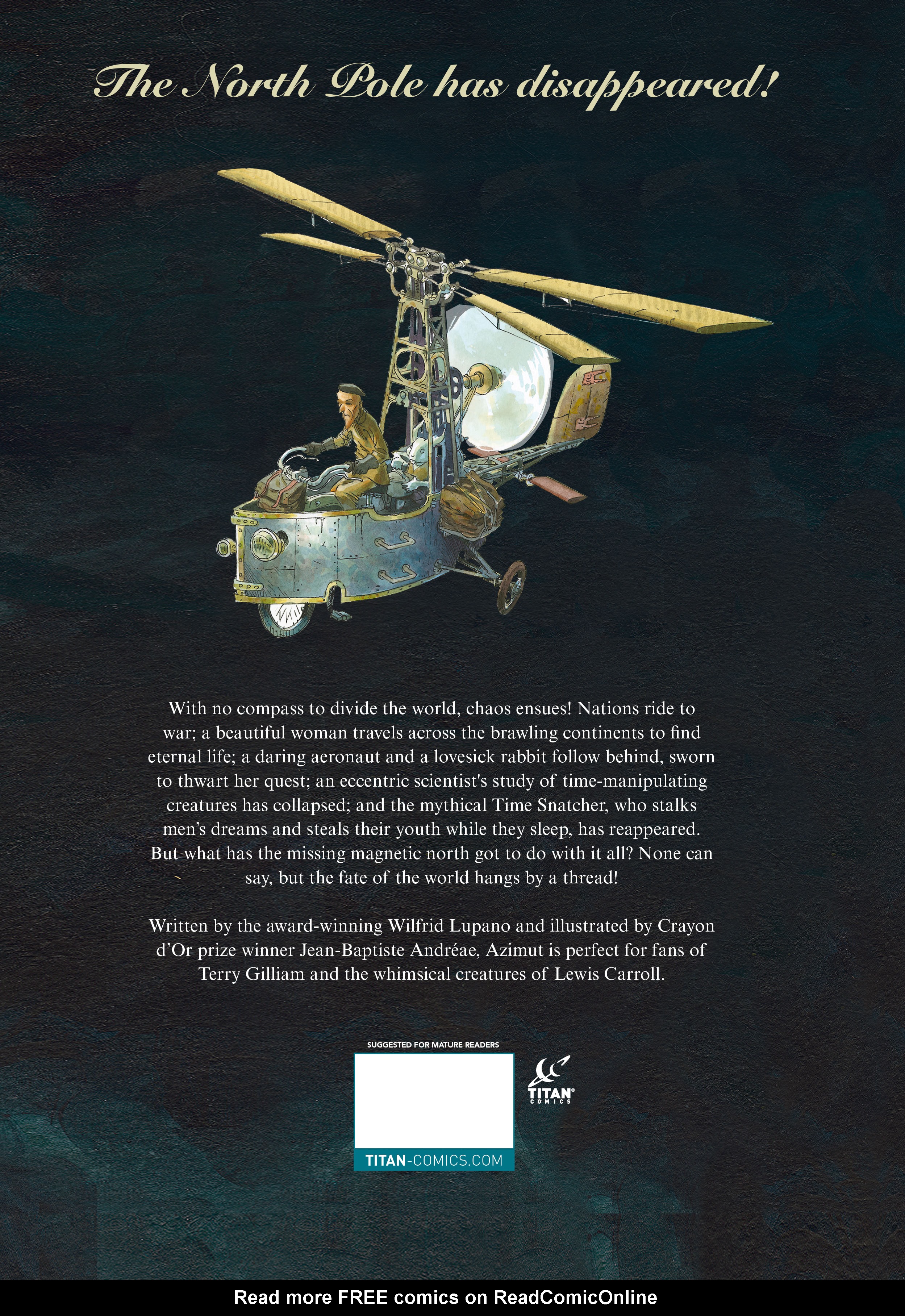 The North Pole has disappeared!

With no compass to divide the world, chaos ensues! Nations ride to war; a beautiful woman travels across the brawling continents to find eternal life; a daring aeronaut and a lovesick rabbit follow behind, sworn to thwart her quest; an eccentric scientist's study of time-manipulating creatures has collapsed; and the mythical Time Snatcher, who stalks men's dreams and steals their youth while they sleep, has reappeared. But what has the missing magnetic north got to do with it all? None can say, but the fate of the world hangs by a thread!

Written by the award-winning Wilfrid Lupano and illustrated by Crayon d'Or prize winner Jean-Baptiste Andréae, Azimut is perfect for fans of Terry Gilliam and the whimsical creatures of Lewis Carroll.

SUGGESTED FOR MATURE READERS

TITAN-COMICS.COM

TITAN® COMICS

Read more FREE comics on ReadComicOnline